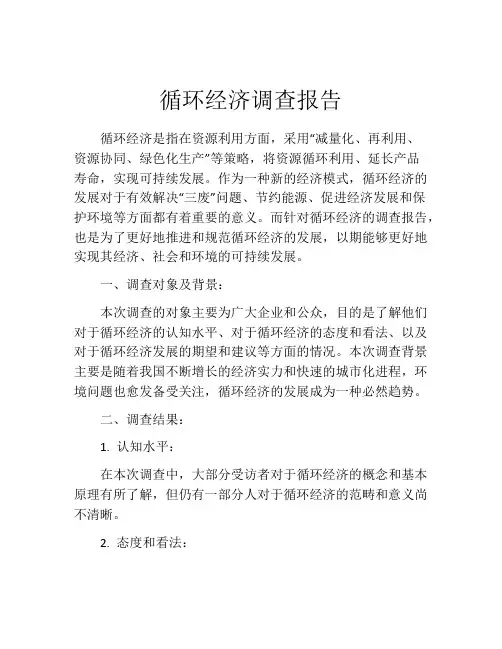 循环经济调查报告

循环经济是指在资源利用方面，采用“减量化、再利用、资源协同、绿色化生产”等策略，将资源循环利用、延长产品寿命，实现可持续发展。作为一种新的经济模式，循环经济的发展对于有效解决“三废”问题、节约能源、促进经济发展和保护环境等方面都有着重要的意义。而针对循环经济的调查报告，也是为了更好地推进和规范循环经济的发展，以期能够更好地实现其经济、社会和环境的可持续发展。

一、调查对象及背景：

本次调查的对象主要为广大企业和公众，目的是了解他们对于循环经济的认知水平、对于循环经济的态度和看法、以及对于循环经济发展的期望和建议等方面的情况。本次调查背景主要是随着我国不断增长的经济实力和快速的城市化进程，环境问题也愈发备受关注，循环经济的发展成为一种必然趋势。

二、调查结果：

1. 认知水平：

在本次调查中，大部分受访者对于循环经济的概念和基本原理有所了解，但仍有一部分人对于循环经济的范畴和意义尚不清晰。

2. 态度和看法：